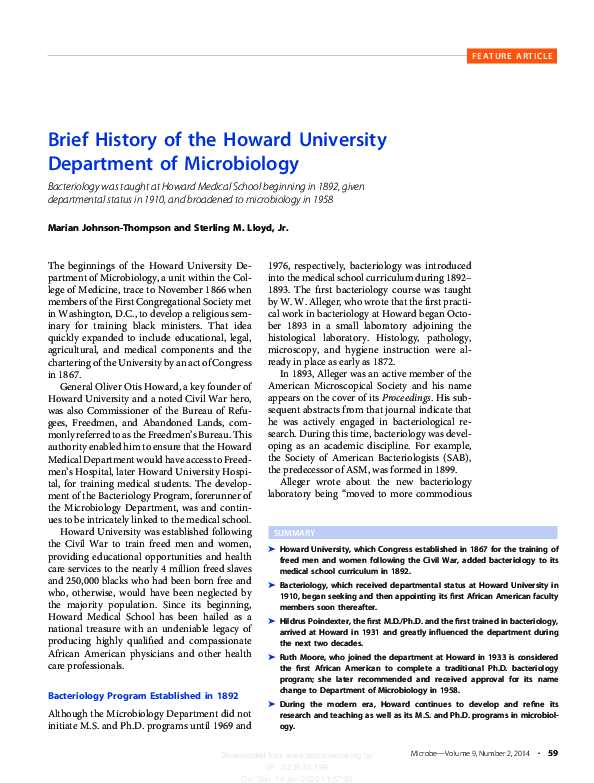 FEATURE ARTICLE

Brief History of the Howard University Department of Microbiology

Bacteriology was taught at Howard Medical School beginning in 1892, given departmental status in 1910, and broadened to microbiology in 1958

Marian Johnson-Thompson and Sterling M. Lloyd, Jr.

The beginnings of the Howard University Department of Microbiology, a unit within the College of Medicine, trace to November 1866 when members of the First Congregational Society met in Washington, D.C., to develop a religious seminary for training black ministers. That idea quickly expanded to include educational, legal, agricultural, and medical components and the chartering of the University by an act of Congress in 1867.

General Oliver Otis Howard, a key founder of Howard University and a noted Civil War hero, was also Commissioner of the Bureau of Refugees, Freedmen, and Abandoned Lands, commonly referred to as the Freedmen's Bureau. This authority enabled him to ensure that the Howard Medical Department would have access to Freedmen's Hospital, later Howard University Hospital, for training medical students. The development of the Bacteriology Program, forerunner of the Microbiology Department, was and continues to be intricately linked to the medical school.

Howard University was established following the Civil War to train freed men and women, providing educational opportunities and health care services to the nearly 4 million freed slaves and 250,000 blacks who had been born free and who, otherwise, would have been neglected by the majority population. Since its beginning, Howard Medical School has been hailed as a national treasure with an undeniable legacy of producing highly qualified and compassionate African American physicians and other health care professionals.

Bacteriology Program Established in 1892

Although the Microbiology Department did not initiate M.S. and Ph.D. programs until 1969 and 1976, respectively, bacteriology was introduced into the medical school curriculum during 1892–1893. The first bacteriology course was taught by W. W. Alleger, who wrote that the first practical work in bacteriology at Howard began October 1893 in a small laboratory adjoining the histological laboratory. Histology, pathology, microscopy, and hygiene instruction were already in place as early as 1872.

In 1893, Alleger was an active member of the American Microscopical Society and his name appears on the cover of its Proceedings. His subsequent abstracts from that journal indicate that he was actively engaged in bacteriological research. During this time, bacteriology was developing as an academic discipline. For example, the Society of American Bacteriologists (SAB), the predecessor of ASM, was formed in 1899.

Alleger wrote about the new bacteriology laboratory being "moved to more commodious

SUMMARY

➤ Howard University, which Congress established in 1867 for the training of freed men and women following the Civil War, added bacteriology to its medical school curriculum in 1892.

➤ Bacteriology, which received departmental status at Howard University in 1910, began seeking and then appointing its first African American faculty members soon thereafter.

➤ Hildrus Poindexter, the first M.D./Ph.D. and the first trained in bacteriology, arrived at Howard in 1931 and greatly influenced the department during the next two decades.

➤ Ruth Moore, who joined the department at Howard in 1933 is considered the first African American to complete a traditional Ph.D. bacteriology program; she later recommended and received approval for its name change to Department of Microbiology in 1958.

➤ During the modern era, Howard continues to develop and refine its research and teaching as well as its M.S. and Ph.D. programs in microbiology.

Downloaded from www.asmscience.org by
IP: 3.236.55.199
On: Sun, 14 Jun 2020 11:57:20

Microbe—Volume 9, Number 2, 2014 • 59